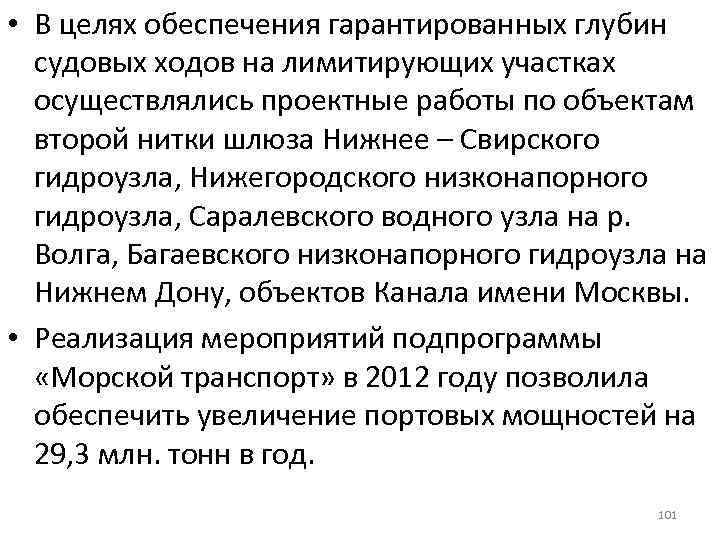 • В целях обеспечения гарантированных глубин судовых ходов на лимитирующих участках осуществлялись проектные работы по объектам второй нитки шлюза Нижнее – Свирского гидроузла, Нижегородского низконапорного гидроузла, Саралевского водного узла на р. Волга, Багаевского низконапорного гидроузла на Нижнем Дону, объектов Канала имени Москвы.

• Реализация мероприятий подпрограммы «Морской транспорт» в 2012 году позволила обеспечить увеличение портовых мощностей на 29,3 млн. тонн в год.

101